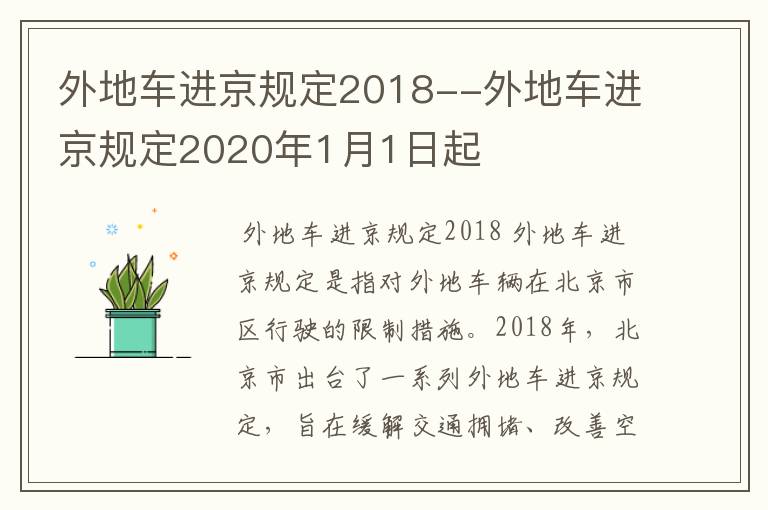 外地车进京规定2018--外地车进京规定2020年1月1日起

外地车进京规定2018 外地车进京规定是指对外地车辆在北京市区行驶的限制措施。2018年，北京市出台了一系列外地车进京规定，旨在缓解交通拥堵、改善空